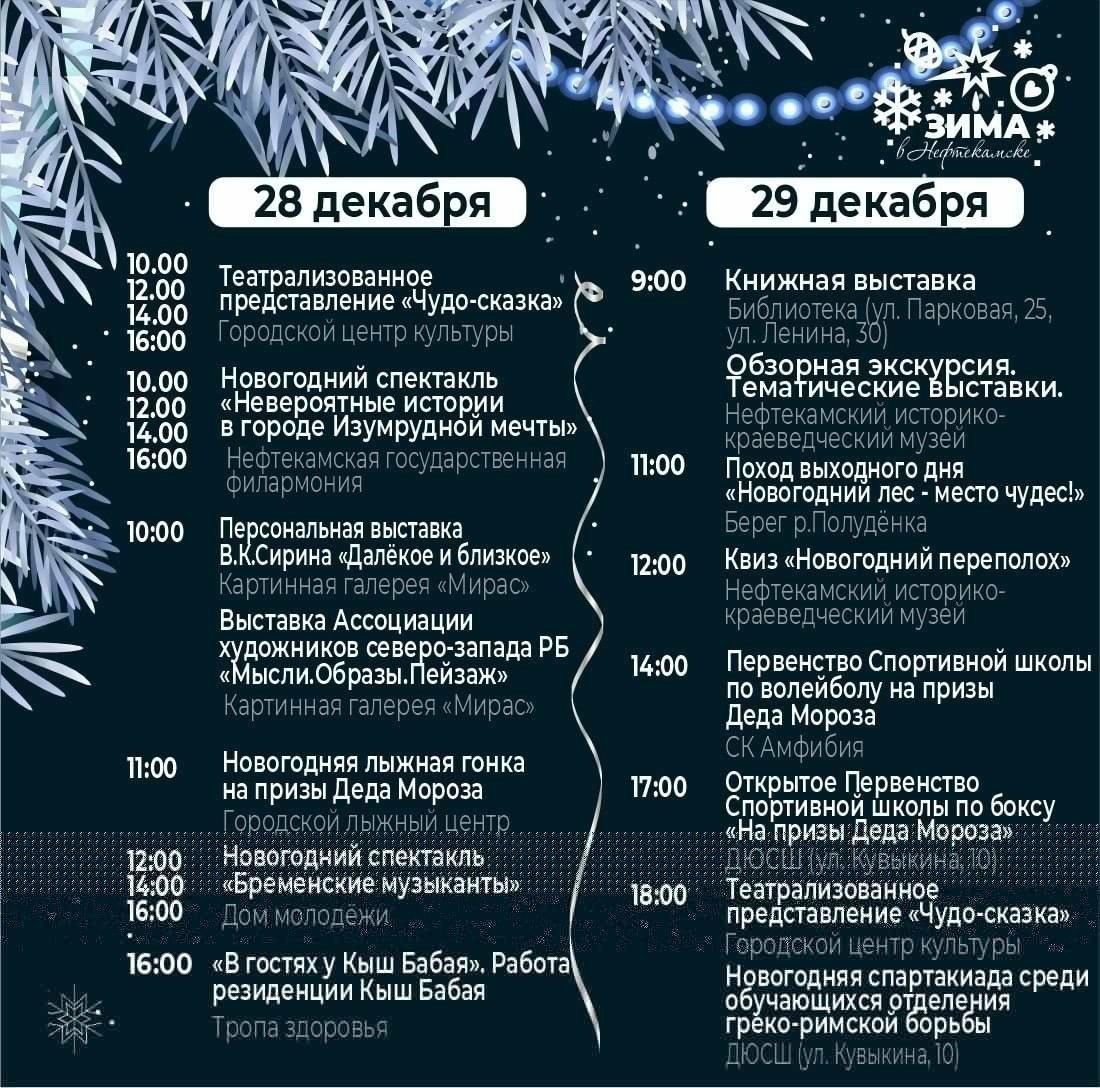 ЗИМА
в Нефтекамске

28 декабря

10.00
12.00
14.00
16:00
Театрализованное представление «Чудо-сказка»
Городской центр культуры

10.00
12.00
14.00
16:00
Новогодний спектакль «Невероятные истории в городе Изумрудной мечты»
Нефтекамская государственная филармония

10:00
Персональная выставка В.К.Сирина «Далёкое и близкое»
Картинная галерея «Мирас»

Выставка Ассоциации художников северо-запада РБ «Мысли.Образы.Пейзаж»
Картинная галерея «Мирас»

11:00
Новогодняя лыжная гонка на призы Деда Мороза
Городской лыжный центр

12:00
14:00
16:00
Новогодний спектакль «Бременские музыканты»
Дом молодёжи

16:00
«В гостях у Кыш Бабая». Работа резиденции Кыш Бабая
Тропа здоровья

29 декабря

9:00
Книжная выставка
Библиотека (ул. Парковая, 25, ул. Ленина, 30)

Обзорная экскурсия. Тематические выставки.
Нефтекамский историко-краеведческий музей

11:00
Поход выходного дня «Новогодний лес - место чудес!»
Берег р.Полудёнка

12:00
Квиз «Новогодний переполох»
Нефтекамский историко-краеведческий музей

14:00
Первенство Спортивной школы по волейболу на призы Деда Мороза
СК Амфибия

17:00
Открытое Первенство Спортивной школы по боксу «На призы Деда Мороза»
ДЮСШ (ул. Кувыкина,10)

18:00
Театрализованное представление «Чудо-сказка»
Городской центр культуры

Новогодняя спартакиада среди обучающихся отделения греко-римской борьбы
ДЮСШ (ул. Кувыкина, 10)